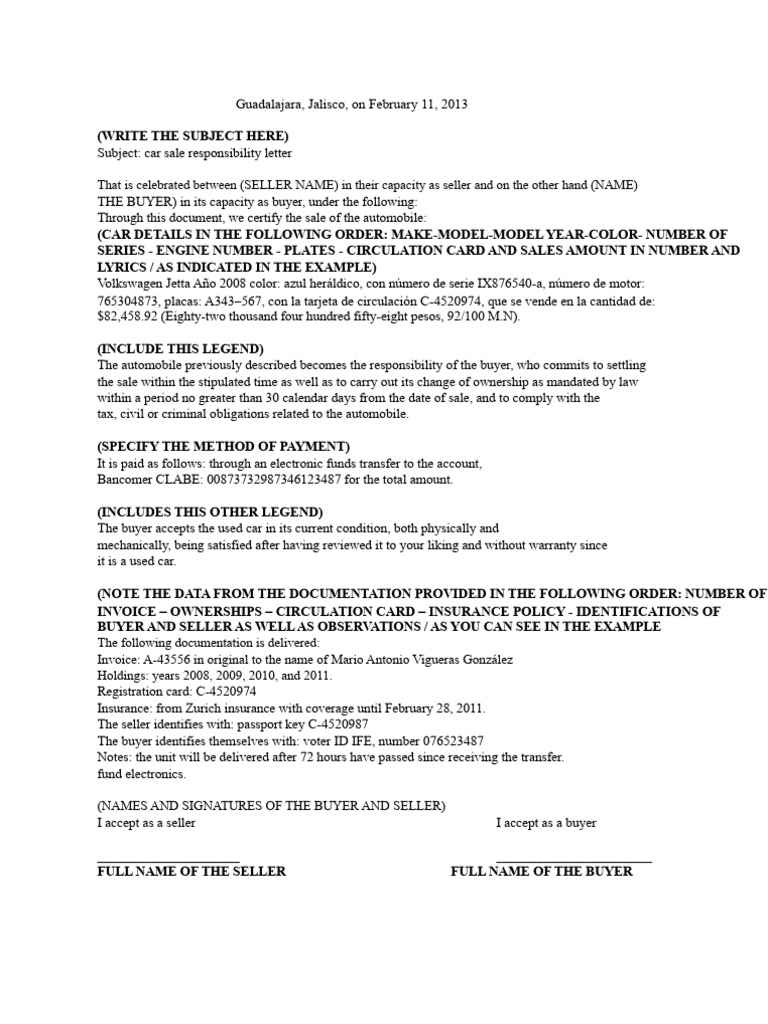 Guadalajara, Jalisco, on February 11, 2013

(WRITE THE SUBJECT HERE)
Subject: car sale responsibility letter

That is celebrated between (SELLER NAME) in their capacity as seller and on the other hand (NAME) THE BUYER) in its capacity as buyer, under the following:
Through this document, we certify the sale of the automobile:
(CAR DETAILS IN THE FOLLOWING ORDER: MAKE-MODEL-MODEL YEAR-COLOR- NUMBER OF SERIES - ENGINE NUMBER - PLATES - CIRCULATION CARD AND SALES AMOUNT IN NUMBER AND LYRICS / AS INDICATED IN THE EXAMPLE)
Volkswagen Jetta Año 2008 color: azul heráldico, con número de serie IX876540-a, número de motor: 765304873, placas: A343–567, con la tarjeta de circulación C-4520974, que se vende en la cantidad de: $82,458.92 (Eighty-two thousand four hundred fifty-eight pesos, 92/100 M.N).

(INCLUDE THIS LEGEND)
The automobile previously described becomes the responsibility of the buyer, who commits to settling the sale within the stipulated time as well as to carry out its change of ownership as mandated by law within a period no greater than 30 calendar days from the date of sale, and to comply with the tax, civil or criminal obligations related to the automobile.

(SPECIFY THE METHOD OF PAYMENT)
It is paid as follows: through an electronic funds transfer to the account, Bancomer CLABE: 00873732987346123487 for the total amount.

(INCLUDES THIS OTHER LEGEND)
The buyer accepts the used car in its current condition, both physically and mechanically, being satisfied after having reviewed it to your liking and without warranty since it is a used car.

(NOTE THE DATA FROM THE DOCUMENTATION PROVIDED IN THE FOLLOWING ORDER: NUMBER OF INVOICE – OWNERSHIPS – CIRCULATION CARD – INSURANCE POLICY - IDENTIFICATIONS OF BUYER AND SELLER AS WELL AS OBSERVATIONS / AS YOU CAN SEE IN THE EXAMPLE
The following documentation is delivered:
Invoice: A-43556 in original to the name of Mario Antonio Vigueras González
Holdings: years 2008, 2009, 2010, and 2011.
Registration card: C-4520974
Insurance: from Zurich insurance with coverage until February 28, 2011.
The seller identifies with: passport key C-4520987
The buyer identifies themselves with: voter ID IFE, number 076523487
Notes: the unit will be delivered after 72 hours have passed since receiving the transfer. fund electronics.

(NAMES AND SIGNATURES OF THE BUYER AND SELLER)
I accept as a seller

I accept as a buyer

FULL NAME OF THE SELLER

FULL NAME OF THE BUYER